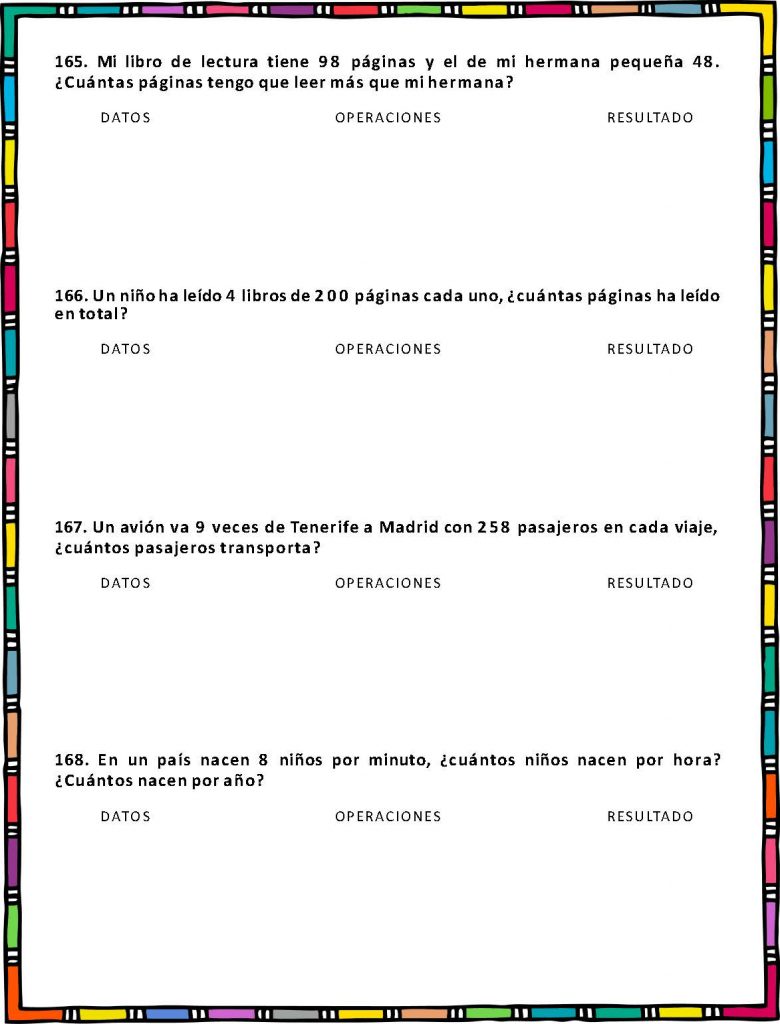 165. Mi libro de lectura tiene 98 páginas y el de mi hermana pequeña 48. ¿Cuántas páginas tengo que leer más que mi hermana?

DATOS OPERACIONES RESULTADO

166. Un niño ha leído 4 libros de 200 páginas cada uno, ¿cuántas páginas ha leído en total?

DATOS OPERACIONES RESULTADO

167. Un avión va 9 veces de Tenerife a Madrid con 258 pasajeros en cada viaje, ¿cuántos pasajeros transporta?

DATOS OPERACIONES RESULTADO

168. En un país nacen 8 niños por minuto, ¿cuántos niños nacen por hora? ¿Cuántos nacen por año?

DATOS OPERACIONES RESULTADO